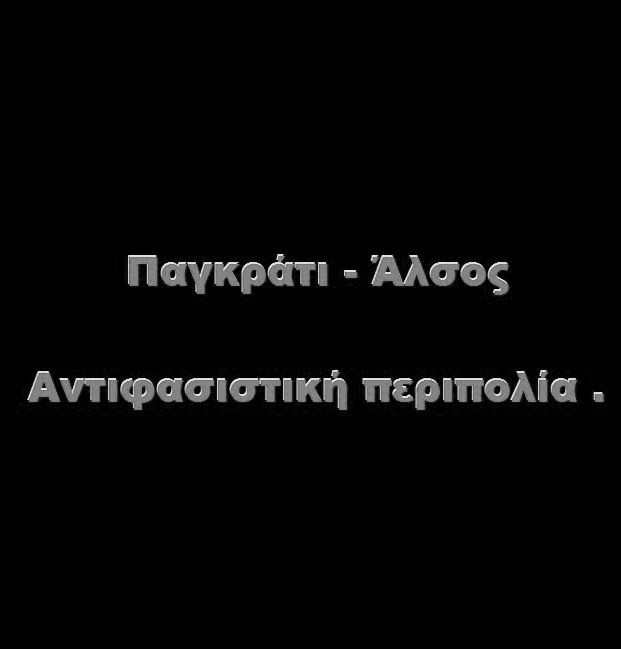 Παγκράτι - Άλσος

Αντιφασιστική περιπολία .